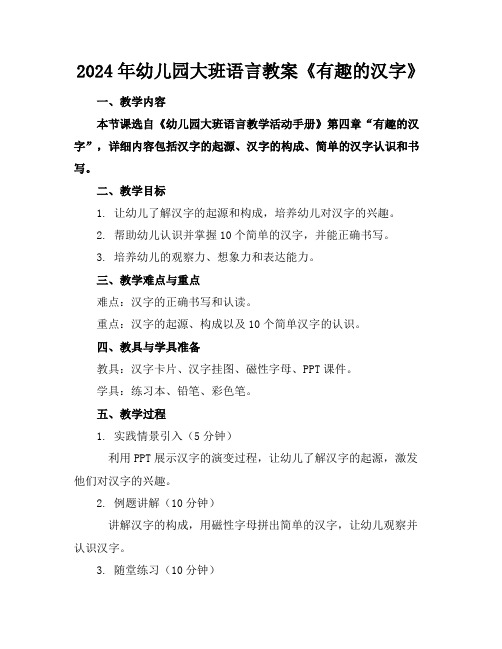 2024年幼儿园大班语言教案《有趣的汉字》

一、教学内容

本节课选自《幼儿园大班语言教学活动手册》第四章“有趣的汉字”，详细内容包括汉字的起源、汉字的构成、简单的汉字认识和书写。

二、教学目标

1. 让幼儿了解汉字的起源和构成，培养幼儿对汉字的兴趣。

2. 帮助幼儿认识并掌握10个简单的汉字，并能正确书写。

3. 培养幼儿的观察力、想象力和表达能力。

三、教学难点与重点

难点：汉字的正确书写和认读。

重点：汉字的起源、构成以及10个简单汉字的认识。

四、教具与学具准备

教具：汉字卡片、汉字挂图、磁性字母、PPT课件。

学具：练习本、铅笔、彩色笔。

五、教学过程

1. 实践情景引入（5分钟）

利用PPT展示汉字的演变过程，让幼儿了解汉字的起源，激发他们对汉字的兴趣。

2. 例题讲解（10分钟）

讲解汉字的构成，用磁性字母拼出简单的汉字，让幼儿观察并认识汉字。

3. 随堂练习（10分钟）